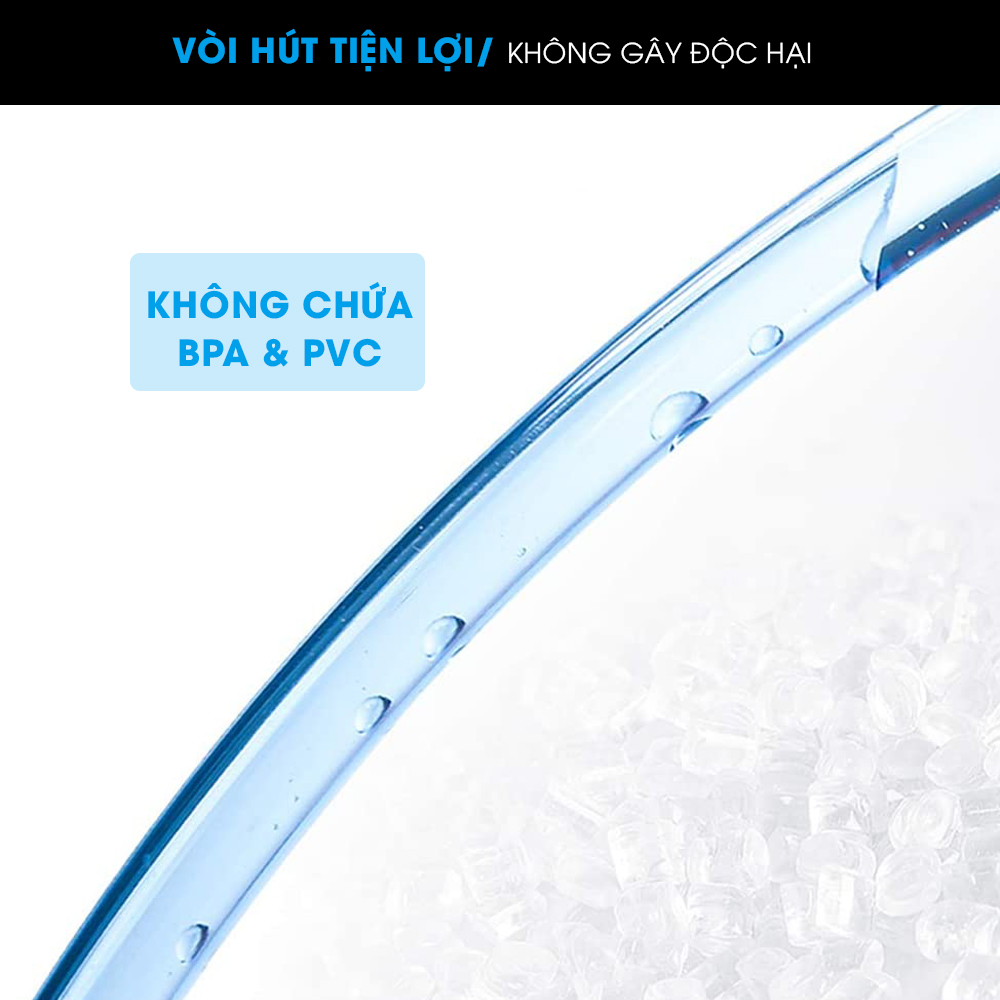 VÒI HÚT TIỆN LỢI/ KHÔNG GÂY ĐỘC HẠI

KHÔNG CHỨA BPA & PVC